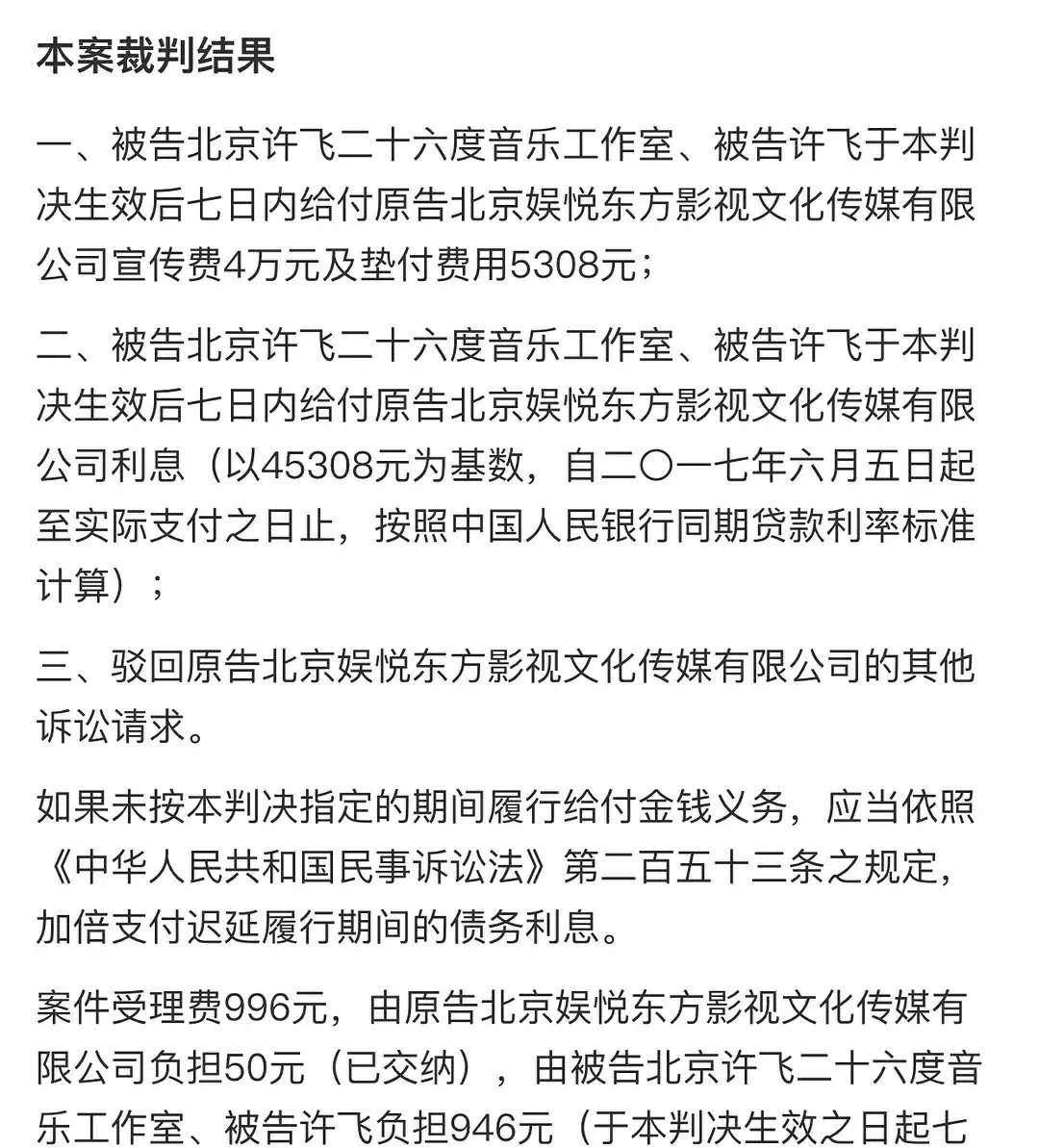 本案裁判结果

一、被告北京许飞二十六度音乐工作室、被告许飞于本判决生效后七日内给付原告北京娱悦东方影视文化传媒有限公司宣传费4万元及垫付费用5308元；

二、被告北京许飞二十六度音乐工作室、被告许飞于本判决生效后七日内给付原告北京娱悦东方影视文化传媒有限公司利息（以45308元为基数，自二〇一七年六月五日起至实际支付之日止，按照中国人民银行同期贷款利率标准计算）；

三、驳回原告北京娱悦东方影视文化传媒有限公司的其他诉讼请求。

如果未按本判决指定的期间履行给付金钱义务，应当依照《中华人民共和国民事诉讼法》第二百五十三条之规定，加倍支付迟延履行期间的债务利息。

案件受理费996元，由原告北京娱悦东方影视文化传媒有限公司负担50元（已交纳），由被告北京许飞二十六度音乐工作室、被告许飞负担946元（于本判决生效之日起七